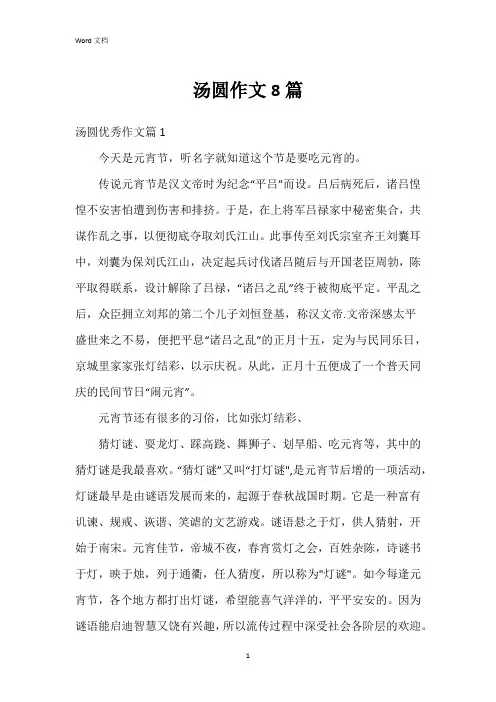 Word 文档

汤圆作文 8 篇

汤圆优秀作文篇 1

今天是元宵节，听名字就知道这个节是要吃元宵的。

传说元宵节是汉文帝时为纪念“平吕”而设。吕后病死后，诸吕惶惶不安害怕遭到伤害和排挤。于是，在上将军吕禄家中秘密集合，共谋作乱之事，以便彻底夺取刘氏江山。此事传至刘氏宗室齐王刘囊耳中，刘囊为保刘氏江山，决定起兵讨伐诸吕随后与开国老臣周勃，陈平取得联系，设计解除了吕禄，“诸吕之乱”终于被彻底平定。平乱之后，众臣拥立刘邦的第二个儿子刘恒登基，称汉文帝.文帝深感太平盛世来之不易，便把平息“诸吕之乱”的正月十五，定为与民同乐日，京城里家家张灯结彩，以示庆祝。从此，正月十五便成了一个普天同庆的民间节日“闹元宵”。

元宵节还有很多的习俗，比如张灯结彩、

猜灯谜、耍龙灯、踩高跷、舞狮子、划旱船、吃元宵等，其中的猜灯谜是我最喜欢。“猜灯谜”又叫“打灯谜”,是元宵节后增的一项活动，灯谜最早是由谜语发展而来的，起源于春秋战国时期。它是一种富有讥谏、规戒、诙谐、笑谑的文艺游戏。谜语悬之于灯，供人猜射，开始于南宋。元宵佳节，帝城不夜，春宵赏灯之会，百姓杂陈，诗谜书于灯，映于烛，列于通衢，任人猜度，所以称为"灯谜"。如今每逢元宵节，各个地方都打出灯谜，希望能喜气洋洋的，平平安安的。因为谜语能启迪智慧又饶有兴趣，所以流传过程中深受社会各阶层的欢迎。

1